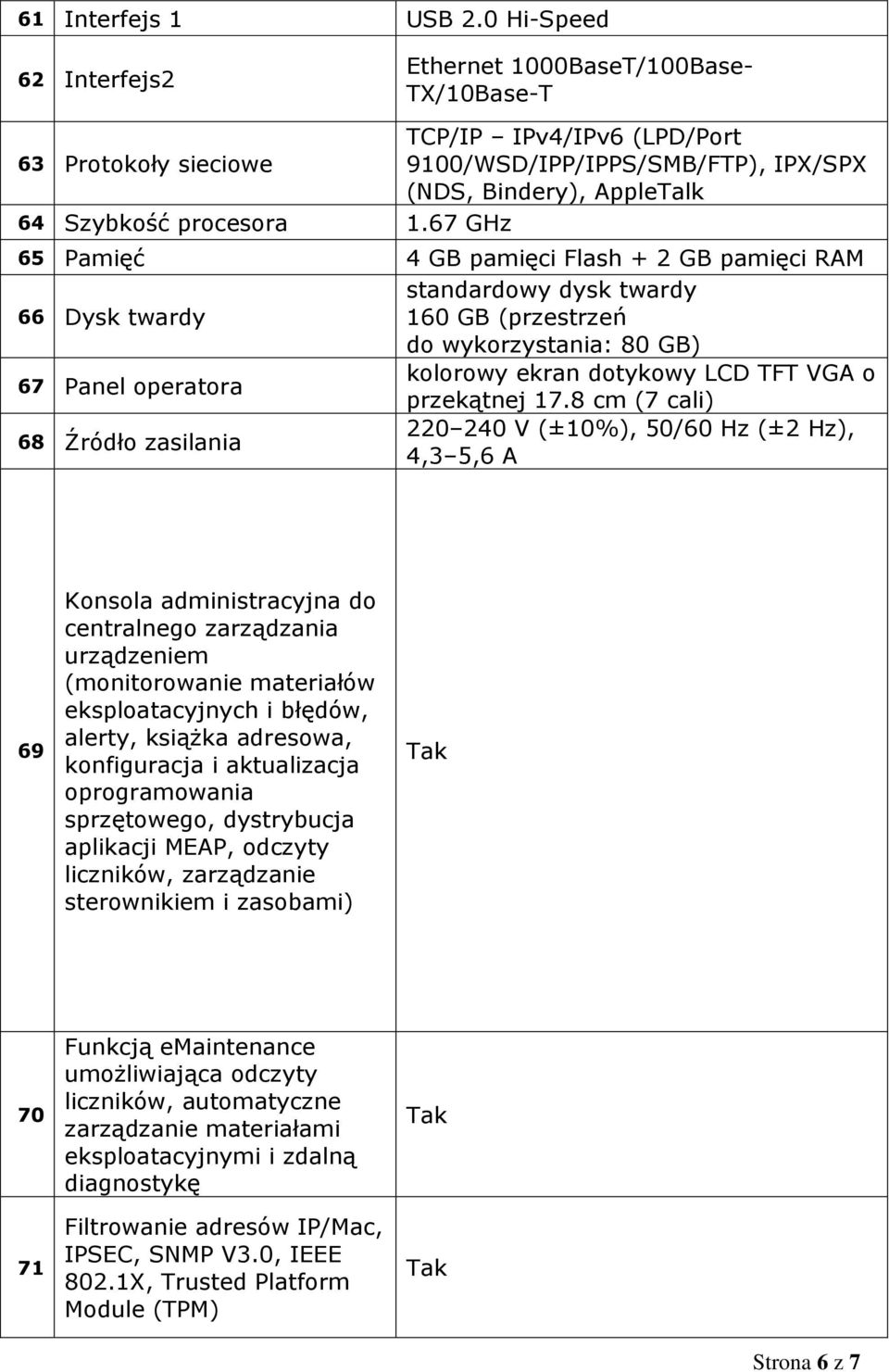 | 61 | Interfejs 1 | USB 2.0 Hi-Speed |
|---|---|---|
| 62 | Interfejs2 | Ethernet 1000BaseT/100Base-TX/10Base-T |
| 63 | Protokoły sieciowe | TCP/IP – IPv4/IPv6 (LPD/Port 9100/WSD/IPP/IPPS/SMB/FTP), IPX/SPX (NDS, Bindery), AppleTalk |
| 64 | Szybkość procesora | 1.67 GHz |
| 65 | Pamięć | 4 GB pamięci Flash + 2 GB pamięci RAM |
| 66 | Dysk twardy | standardowy dysk twardy 160 GB (przestrzeń do wykorzystania: 80 GB) |
| 67 | Panel operatora | kolorowy ekran dotykowy LCD TFT VGA o przekątnej 17.8 cm (7 cali) |
| 68 | Źródło zasilania | 220 240 V (±10%), 50/60 Hz (±2 Hz), 4,3 5,6 A |
| 69 | Konsola administracyjna do centralnego zarządzania urządzeniem (monitorowanie materiałów eksploatacyjnych i błędów, alerty, książka adresowa, konfiguracja i aktualizacja oprogramowania sprzętowego, dystrybucja aplikacji MEAP, odczyty liczników, zarządzanie sterownikiem i zasobami) | Tak |
| 70 | Funkcją eMaintenance umożliwiająca odczyty liczników, automatyczne zarządzanie materiałami eksploatacyjnymi i zdalną diagnostykę | Tak |
| 71 | Filtrowanie adresów IP/Mac, IPSEC, SNMP V3.0, IEEE 802.1X, Trusted Platform Module (TPM) | Tak |

Strona 6 z 7